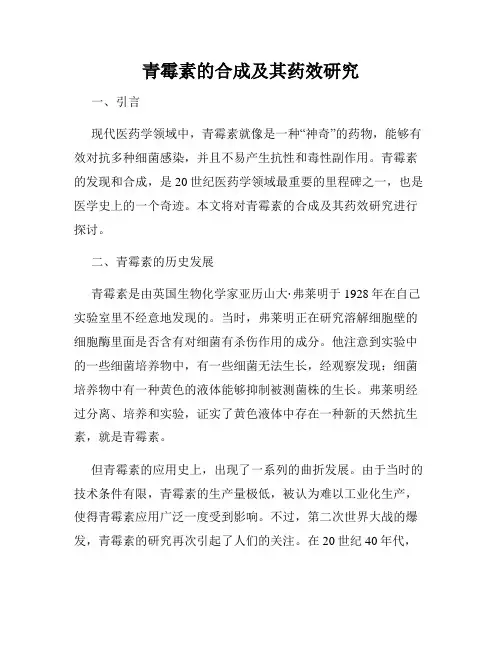 青霉素的合成及其药效研究

一、引言

现代医药学领域中，青霉素就像是一种“神奇”的药物，能够有效对抗多种细菌感染，并且不易产生抗性和毒性副作用。青霉素的发现和合成，是20世纪医药学领域最重要的里程碑之一，也是医学史上的一个奇迹。本文将对青霉素的合成及其药效研究进行探讨。

二、青霉素的历史发展

青霉素是由英国生物化学家亚历山大·弗莱明于1928年在自己实验室里不经意地发现的。当时，弗莱明正在研究溶解细胞壁的细胞酶里面是否含有对细菌有杀伤作用的成分。他注意到实验中的一些细菌培养物中，有一些细菌无法生长，经观察发现：细菌培养物中有一种黄色的液体能够抑制被测菌株的生长。弗莱明经过分离、培养和实验，证实了黄色液体中存在一种新的天然抗生素，就是青霉素。

但青霉素的应用史上，出现了一系列的曲折发展。由于当时的技术条件有限，青霉素的生产量极低，被认为难以工业化生产，使得青霉素应用广泛一度受到影响。不过，第二次世界大战的爆发，青霉素的研究再次引起了人们的关注。在20世纪40年代，